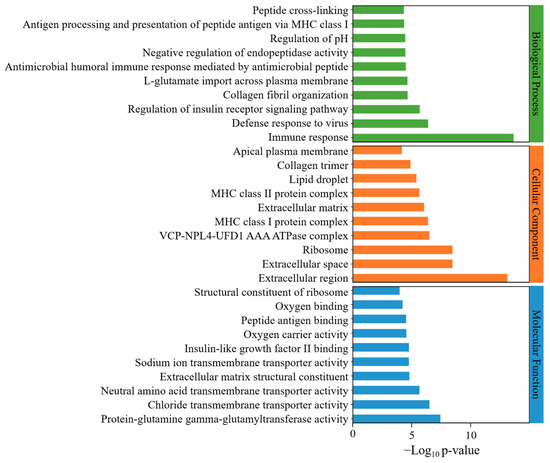 Peptide cross-linking
Antigen processing and presentation of peptide antigen via MHC class I
Regulation of pH
Negative regulation of endopeptidase activity
Antimicrobial humoral immune response mediated by antimicrobial peptide
L-glutamate import across plasma membrane
Collagen fibril organization
Regulation of insulin receptor signaling pathway
Defense response to virus
Immune response

Biological Process

Apical plasma membrane
Collagen trimer
Lipid droplet
MHC class II protein complex
Extracellular matrix
MHC class I protein complex
VCP-NPL4-UFD1 AAA ATPase complex
Ribosome
Extracellular space
Extracellular region

Cellular Component

Structural constituent of ribosome
Oxygen binding
Peptide antigen binding
Oxygen carrier activity
Insulin-like growth factor II binding
Sodium ion transmembrane transporter activity
Extracellular matrix structural constituent
Neutral amino acid transmembrane transporter activity
Chloride transmembrane transporter activity
Protein-glutamine gamma-glutamyltransferase activity

Molecular Function

0
5
10
$-\text{Log}_{10}$ p-value